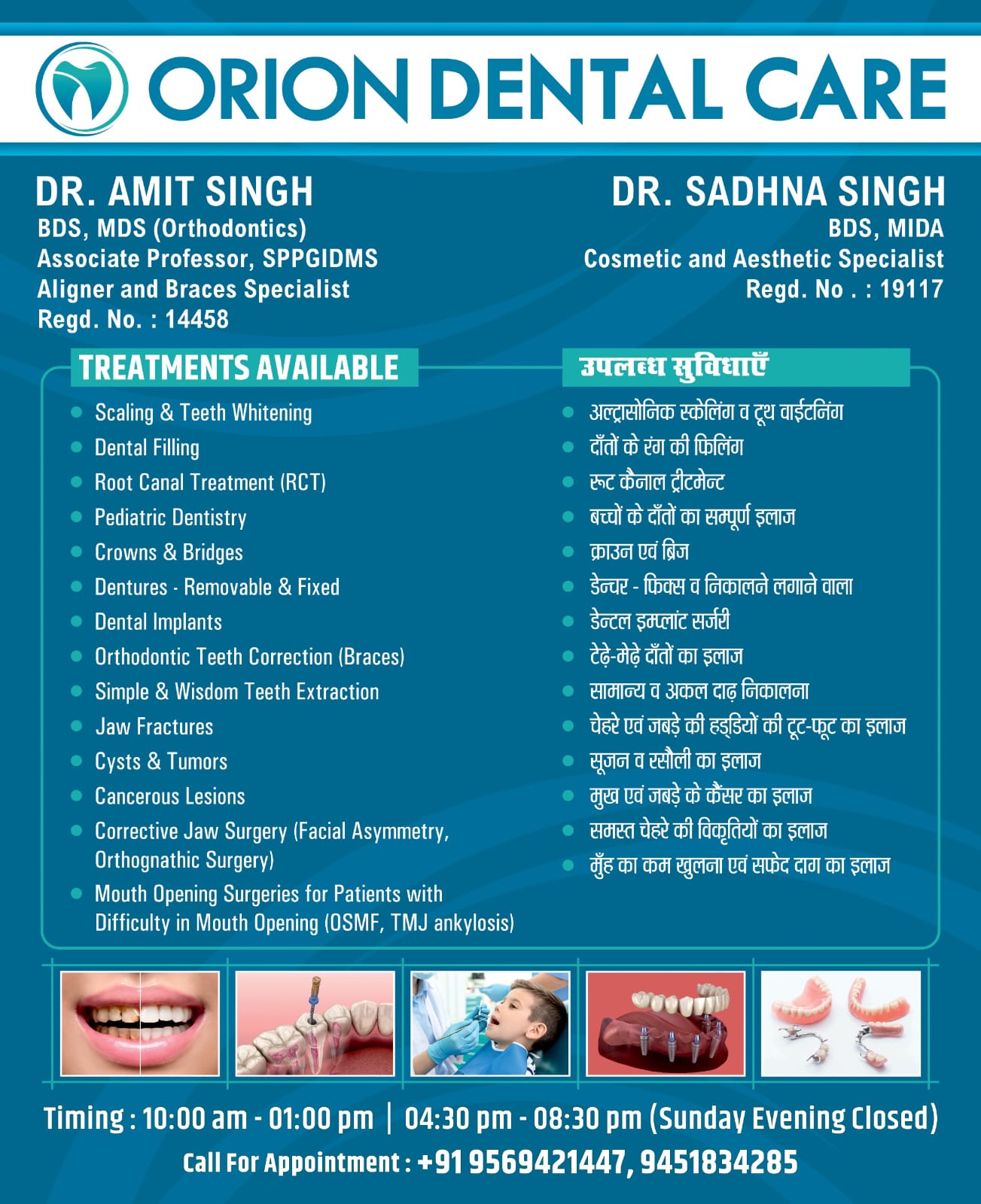 ORION DENTAL CARE

DR. AMIT SINGH
BDS, MDS (Orthodontics)
Associate Professor, SPPGIDMS
Aligner and Braces Specialist
Regd. No. : 14458

DR. SADHNA SINGH
BDS, MIDA
Cosmetic and Aesthetic Specialist
Regd. No . : 19117

TREATMENTS AVAILABLE

- Scaling & Teeth Whitening
- Dental Filling
- Root Canal Treatment (RCT)
- Pediatric Dentistry
- Crowns & Bridges
- Dentures - Removable & Fixed
- Dental Implants
- Orthodontic Teeth Correction (Braces)
- Simple & Wisdom Teeth Extraction
- Jaw Fractures
- Cysts & Tumors
- Cancerous Lesions
- Corrective Jaw Surgery (Facial Asymmetry, Orthognathic Surgery)
- Mouth Opening Surgeries for Patients with Difficulty in Mouth Opening (OSMF, TMJ ankylosis)

उपलब्ध सुविधाएँ

- अल्ट्रासोनिक स्केलिंग व टूथ वाईटनिंग
- दाँतों के रंग की फिलिंग
- रूट कैनाल ट्रीटमेन्ट
- बच्चों के दाँतों का सम्पूर्ण इलाज
- क्राउन एवं ब्रिज
- डेन्चर - फिक्स व निकालने लगाने वाला
- डेन्टल इम्प्लांट सर्जरी
- टेढ़े-मेढ़े दाँतों का इलाज
- सामान्य व अकल दाढ़ निकालना
- चेहरे एवं जबड़े की हड्डियों की टूट-फूट का इलाज
- सूजन व रसौली का इलाज
- मुख एवं जबड़े के कैंसर का इलाज
- समस्त चेहरे की विकृतियों का इलाज
- मुँह का कम खुलना एवं सफेद दाग का इलाज

Timing : 10:00 am - 01:00 pm | 04:30 pm - 08:30 pm (Sunday Evening Closed)
Call For Appointment : +91 9569421447, 9451834285